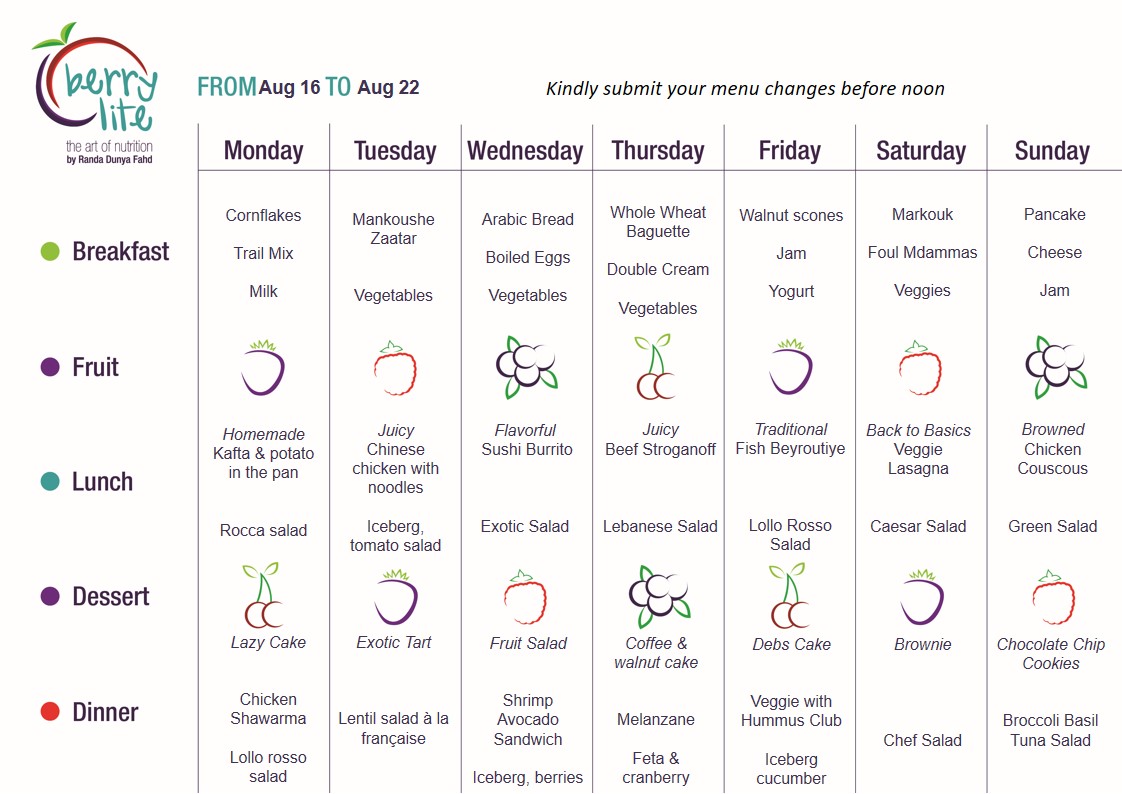 berry lite
the art of nutrition
by Randa Dunya Fahd

FROM Aug 16 TO Aug 22

Kindly submit your menu changes before noon

| | Monday | Tuesday | Wednesday | Thursday | Friday | Saturday | Sunday |
|---|---|---|---|---|---|---|---|
| Breakfast | Cornflakes Trail Mix Milk | Mankoushe Zaatar Vegetables | Arabic Bread Boiled Eggs Vegetables | Whole Wheat Baguette Double Cream Vegetables | Walnut scones Jam Yogurt | Markouk Foul Mdammas Veggies | Pancake Cheese Jam |
| Fruit | | | | | | | |
| Lunch | Homemade Kafta & potato in the pan Rocca salad | Juicy Chinese chicken with noodles Iceberg, tomato salad | Flavorful Sushi Burrito Exotic Salad | Juicy Beef Stroganoff Lebanese Salad | Traditional Fish Beyroutiye Lollo Rosso Salad | Back to Basics Veggie Lasagna Caesar Salad | Browned Chicken Couscous Green Salad |
| Dessert | Lazy Cake | Exotic Tart | Fruit Salad | Coffee & walnut cake | Debs Cake | Brownie | Chocolate Chip Cookies |
| Dinner | Chicken Shawarma Lollo rosso salad | Lentil salad à la française | Shrimp Avocado Sandwich Iceberg, berries | Melanzane Feta & cranberry | Veggie with Hummus Club Iceberg cucumber | Chef Salad | Broccoli Basil Tuna Salad |